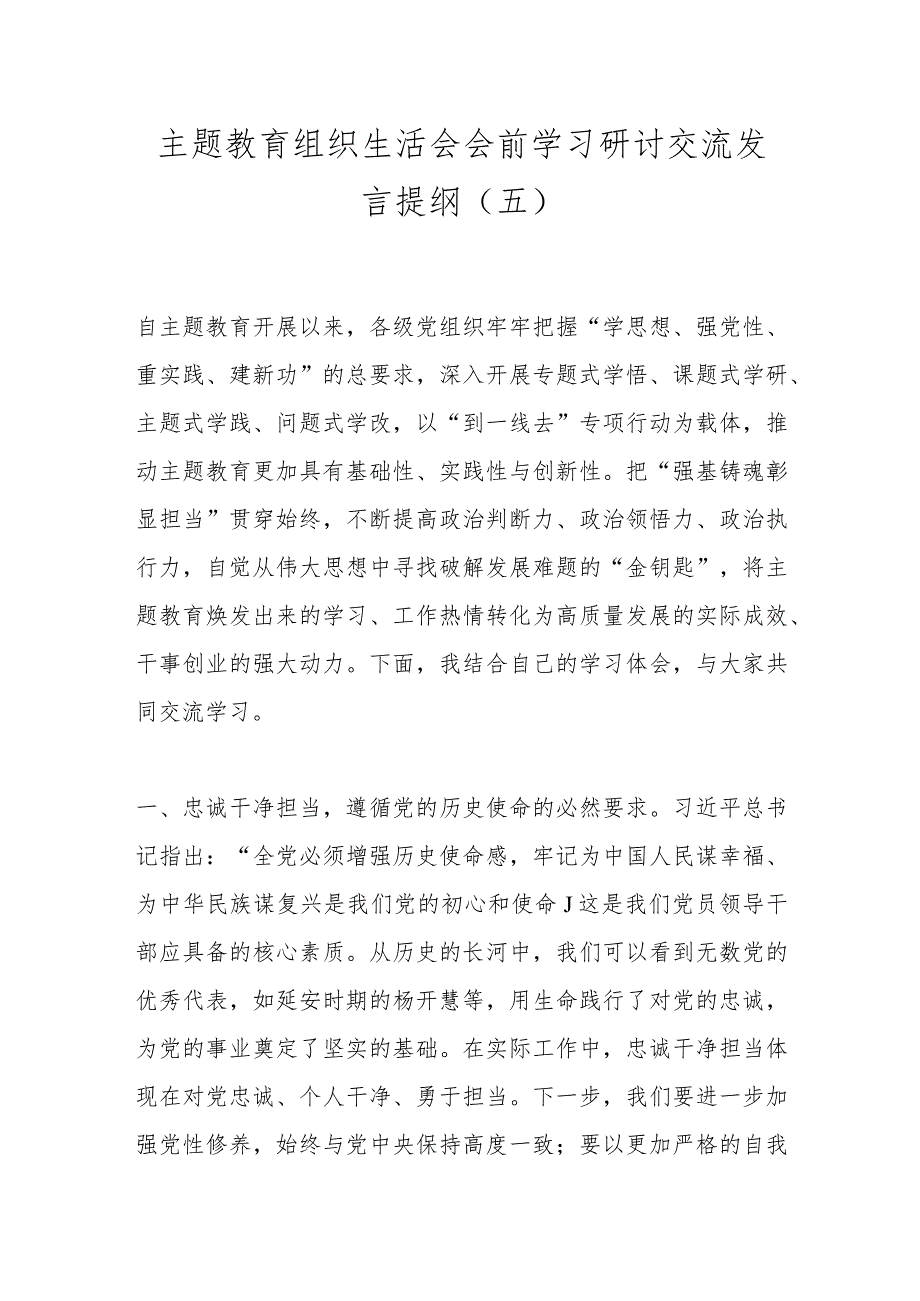 主题教育组织生活会会前学习研讨交流发言提纲（五）

自主题教育开展以来，各级党组织牢牢把握“学思想、强党性、重实践、建新功”的总要求，深入开展专题式学悟、课题式学研、主题式学践、问题式学改，以“到一线去”专项行动为载体，推动主题教育更加具有基础性、实践性与创新性。把“强基铸魂彰显担当”贯穿始终，不断提高政治判断力、政治领悟力、政治执行力，自觉从伟大思想中寻找破解发展难题的“金钥匙”，将主题教育焕发出来的学习、工作热情转化为高质量发展的实际成效、干事创业的强大动力。下面，我结合自己的学习体会，与大家共同交流学习。

一、忠诚干净担当，遵循党的历史使命的必然要求。习近平总书记指出：“全党必须增强历史使命感，牢记为中国人民谋幸福、为中华民族谋复兴是我们党的初心和使命J这是我们党员领导干部应具备的核心素质。从历史的长河中，我们可以看到无数党的优秀代表，如延安时期的杨开慧等，用生命践行了对党的忠诚，为党的事业奠定了坚实的基础。在实际工作中，忠诚干净担当体现在对党忠诚、个人干净、勇于担当。下一步，我们要进一步加强党性修养，始终与党中央保持高度一致；要以更加严格的自我